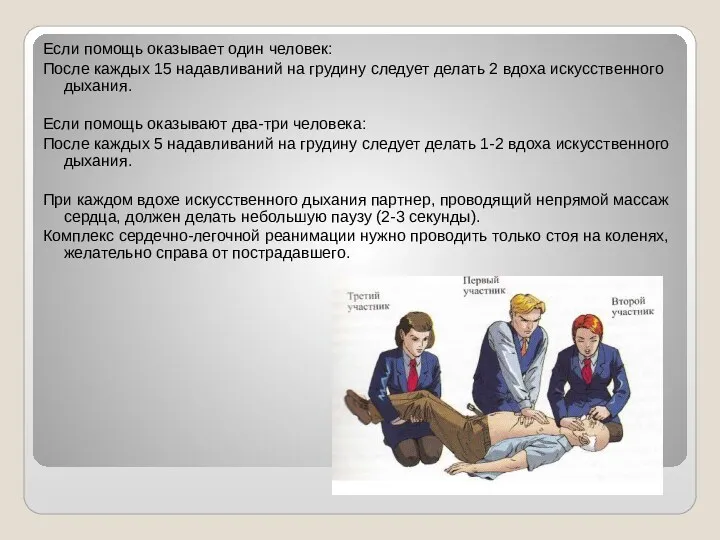 Если помощь оказывает один человек:
После каждых 15 надавливаний на грудину следует делать 2 вдоха искусственного дыхания.

Если помощь оказывают два-три человека:
После каждых 5 надавливаний на грудину следует делать 1-2 вдоха искусственного дыхания.

При каждом вдохе искусственного дыхания партнер, проводящий непрямой массаж сердца, должен делать небольшую паузу (2-3 секунды).
Комплекс сердечно-легочной реанимации нужно проводить только стоя на коленях, желательно справа от пострадавшего.

Третий участник

Первый участник

Второй участник